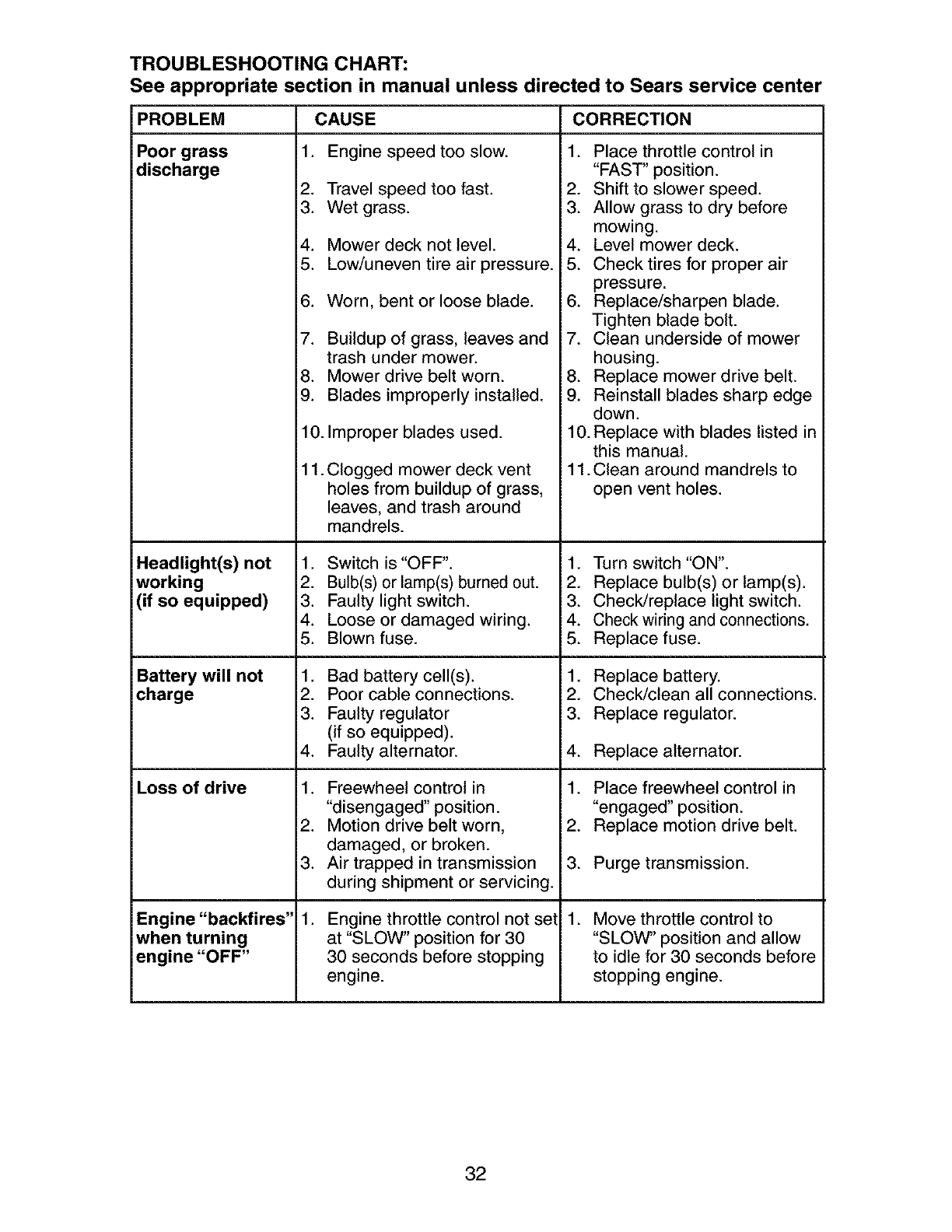 TROUBLESHOOTING CHART:
See appropriate section in manual unless directed to Sears service center

| PROBLEM | CAUSE | CORRECTION |
|---|---|---|
| Poor grass discharge | 1. Engine speed too slow. 2. Travel speed too fast. 3. Wet grass. 4. Mower deck not level. 5. Low/uneven tire air pressure. 6. Worn, bent or loose blade. 7. Buildup of grass, leaves and trash under mower. 8. Mower drive belt worn. 9. Blades improperly installed. 10. Improper blades used. 11. Clogged mower deck vent holes from buildup of grass, leaves, and trash around mandrels. | 1. Place throttle control in "FAST" position. 2. Shift to slower speed. 3. Allow grass to dry before mowing. 4. Level mower deck. 5. Check tires for proper air pressure. 6. Replace/sharpen blade. Tighten blade bolt. 7. Clean underside of mower housing. 8. Replace mower drive belt. 9. Reinstall blades sharp edge down. 10. Replace with blades listed in this manual. 11. Clean around mandrels to open vent holes. |
| Headlight(s) not working (if so equipped) | 1. Switch is "OFF". 2. Bulb(s) or lamp(s) burned out. 3. Faulty light switch. 4. Loose or damaged wiring. 5. Blown fuse. | 1. Turn switch "ON". 2. Replace bulb(s) or lamp(s). 3. Check/replace light switch. 4. Check wiring and connections. 5. Replace fuse. |
| Battery will not charge | 1. Bad battery cell(s). 2. Poor cable connections. 3. Faulty regulator (if so equipped). 4. Faulty alternator. | 1. Replace battery. 2. Check/clean all connections. 3. Replace regulator. 4. Replace alternator. |
| Loss of drive | 1. Freewheel control in "disengaged" position. 2. Motion drive belt worn, damaged, or broken. 3. Air trapped in transmission during shipment or servicing. | 1. Place freewheel control in "engaged" position. 2. Replace motion drive belt. 3. Purge transmission. |
| Engine "backfires" when turning engine "OFF" | 1. Engine throttle control not set at "SLOW" position for 30 30 seconds before stopping engine. | 1. Move throttle control to "SLOW" position and allow to idle for 30 seconds before stopping engine. |

32